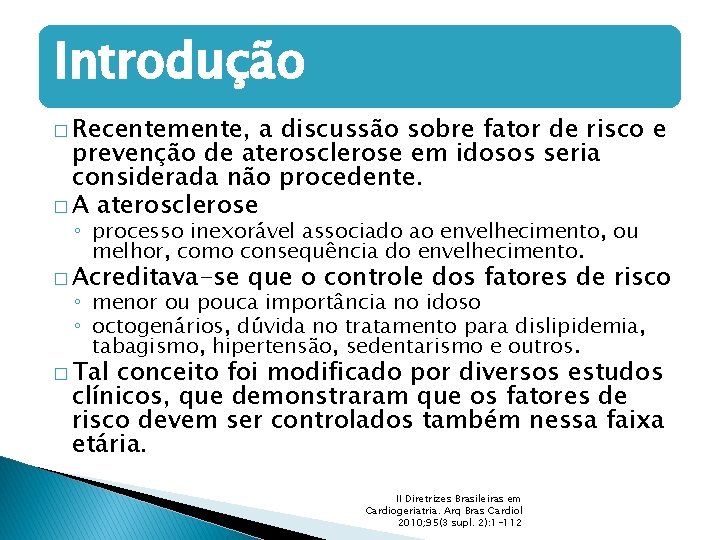 Introdução

□ Recentemente, a discussão sobre fator de risco e prevenção de aterosclerose em idosos seria considerada não procedente.

□ A aterosclerose
◦ processo inexorável associado ao envelhecimento, ou melhor, como consequência do envelhecimento.

□ Acreditava-se que o controle dos fatores de risco
◦ menor ou pouca importância no idoso
◦ octogenários, dúvida no tratamento para dislipidemia, tabagismo, hipertensão, sedentarismo e outros.

□ Tal conceito foi modificado por diversos estudos clínicos, que demonstraram que os fatores de risco devem ser controlados também nessa faixa etária.

II Diretrizes Brasileiras em Cardiogeriatria. Arq Bras Cardiol 2010;95(3 supl. 2):1-112